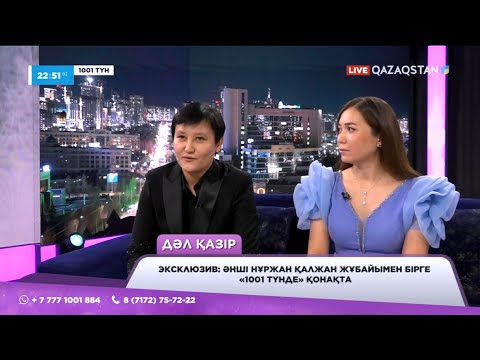 22:51 02 1001 ТҮН

LIVE QAZAQSTAN

ДӘЛ ҚАЗІР

ЭКСКЛЮЗИВ: ӘНШІ НҰРЖАН ҚАЛЖАН ЖҰБАЙЫМЕН БІРГЕ «1001 ТҮНДЕ» ҚОНАҚТА

+ 7 777 1001 884 8 (7172) 75-72-22